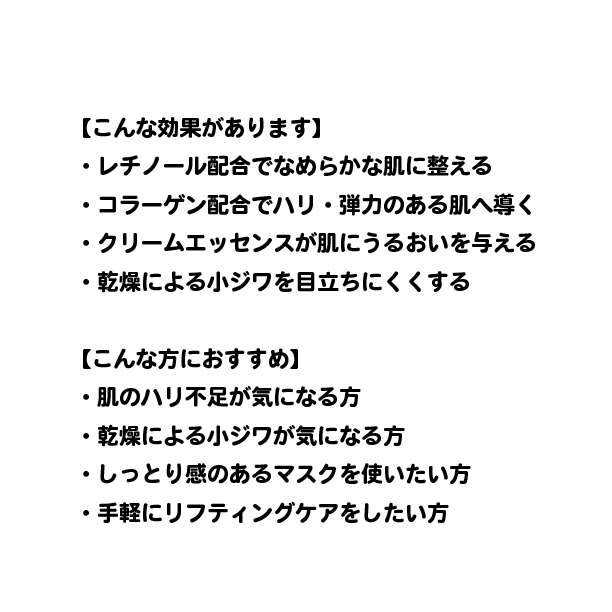 【こんな効果があります】
・レチノール配合でなめらかな肌に整える
・コラーゲン配合でハリ・弾力のある肌へ導く
・クリームエッセンスが肌にうるおいを与える
・乾燥による小ジワを目立ちにくくする

【こんな方におすすめ】
・肌のハリ不足が気になる方
・乾燥による小ジワが気になる方
・しっとり感のあるマスクを使いたい方
・手軽にリフティングケアをしたい方